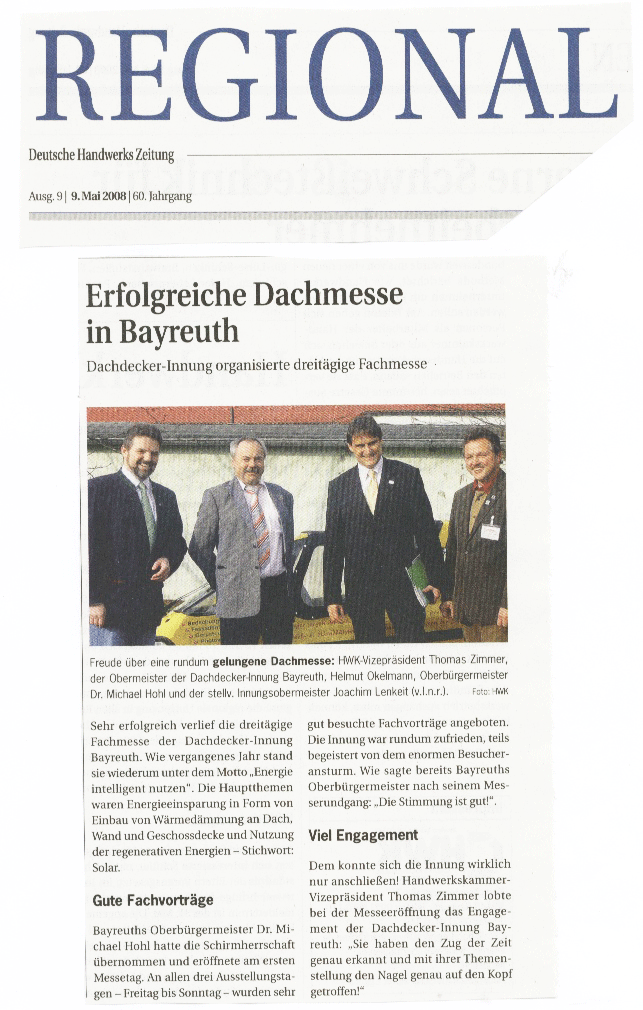 REGIONAL

Deutsche Handwerks Zeitung

Ausg. 9 | 9. Mai 2008 | 60. Jahrgang

Erfolgreiche Dachmesse in Bayreuth

Dachdecker-Innung organisierte dreitägige Fachmesse

Freude über eine rundum gelungene Dachmesse: HWK-Vizepräsident Thomas Zimmer, der Obermeister der Dachdecker-Innung Bayreuth, Helmut Okelmann, Oberbürgermeister Dr. Michael Hohl und der stellv. Innungsobermeister Joachim Lenkeit (v.l.n.r.). Foto: HWK

Sehr erfolgreich verlief die dreitägige Fachmesse der Dachdecker-Innung Bayreuth. Wie vergangenes Jahr stand sie wiederum unter dem Motto „Energie intelligent nutzen". Die Hauptthemen waren Energieeinsparung in Form von Einbau von Wärmedämmung an Dach, Wand und Geschossdecke und Nutzung der regenerativen Energien – Stichwort: Solar.

Gute Fachvorträge

Bayreuths Oberbürgermeister Dr. Michael Hohl hatte die Schirmherrschaft übernommen und eröffnete am ersten Messetag. An allen drei Ausstellungstagen – Freitag bis Sonntag – wurden sehr gut besuchte Fachvorträge angeboten. Die Innung war rundum zufrieden, teils begeistert von dem enormen Besucheransturm. Wie sagte bereits Bayreuths Oberbürgermeister nach seinem Messerundgang: „Die Stimmung ist gut!".

Viel Engagement

Dem konnte sich die Innung wirklich nur anschließen! Handwerkskammer-Vizepräsident Thomas Zimmer lobte bei der Messeeröffnung das Engagement der Dachdecker-Innung Bayreuth: „Sie haben den Zug der Zeit genau erkannt und mit ihrer Themenstellung den Nagel genau auf den Kopf getroffen!"